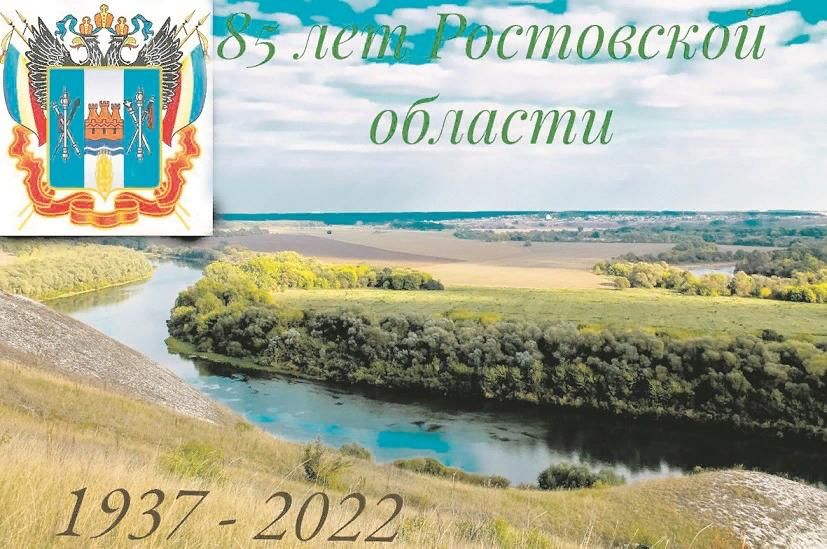 85 лет Ростовской области

1937 - 2022